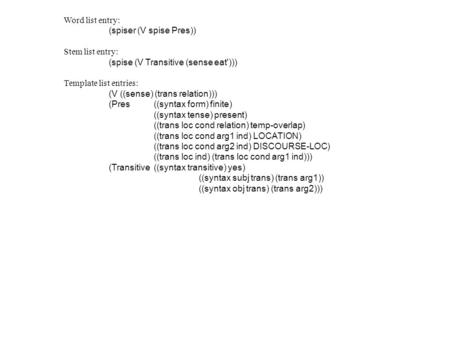 Word list entry:
(spiser (V spise Pres))

Stem list entry:
(spise (V Transitive (sense eat')))

Template list entries:
(V ((sense) (trans relation)))
(Pres ((syntax form) finite)
((syntax tense) present)
((trans loc cond relation) temp-overlap)
((trans loc cond arg1 ind) LOCATION)
((trans loc cond arg2 ind) DISCOURSE-LOC)
((trans loc ind) (trans loc cond arg1 ind)))
(Transitive ((syntax transitive) yes)
((syntax subj trans) (trans arg1))
((syntax obj trans) (trans arg2)))